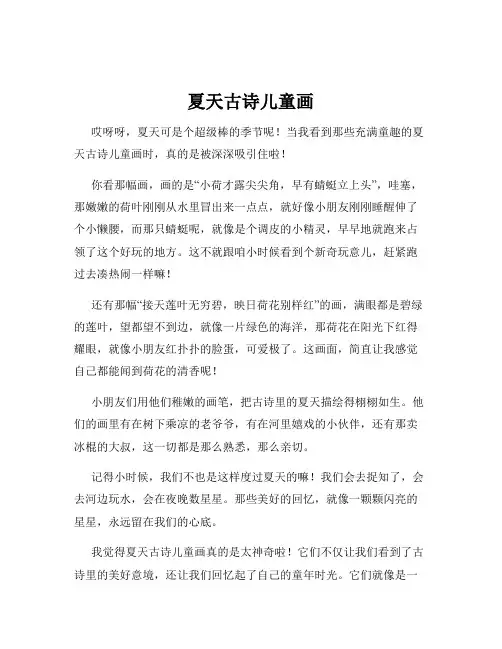 夏天古诗儿童画

哎呀呀，夏天可是个超级棒的季节呢！当我看到那些充满童趣的夏天古诗儿童画时，真的是被深深吸引住啦！

你看那幅画，画的是“小荷才露尖尖角，早有蜻蜓立上头”，哇塞，那嫩嫩的荷叶刚刚从水里冒出来一点点，就好像小朋友刚刚睡醒伸了个小懒腰，而那只蜻蜓呢，就像是个调皮的小精灵，早早地就跑来占领了这个好玩的地方。这不就跟咱小时候看到个新奇玩意儿，赶紧跑过去凑热闹一样嘛！

还有那幅“接天莲叶无穷碧，映日荷花别样红”的画，满眼都是碧绿的莲叶，望都望不到边，就像一片绿色的海洋，那荷花在阳光下红得耀眼，就像小朋友红扑扑的脸蛋，可爱极了。这画面，简直让我感觉自己都能闻到荷花的清香呢！

小朋友们用他们稚嫩的画笔，把古诗里的夏天描绘得栩栩如生。他们的画里有在树下乘凉的老爷爷，有在河里嬉戏的小伙伴，还有那卖冰棍的大叔，这一切都是那么熟悉，那么亲切。

记得小时候，我们不也是这样度过夏天的嘛！我们会去捉知了，会去河边玩水，会在夜晚数星星。那些美好的回忆，就像一颗颗闪亮的星星，永远留在我们的心底。

我觉得夏天古诗儿童画真的是太神奇啦！它们不仅让我们看到了古诗里的美好意境，还让我们回忆起了自己的童年时光。它们就像是一